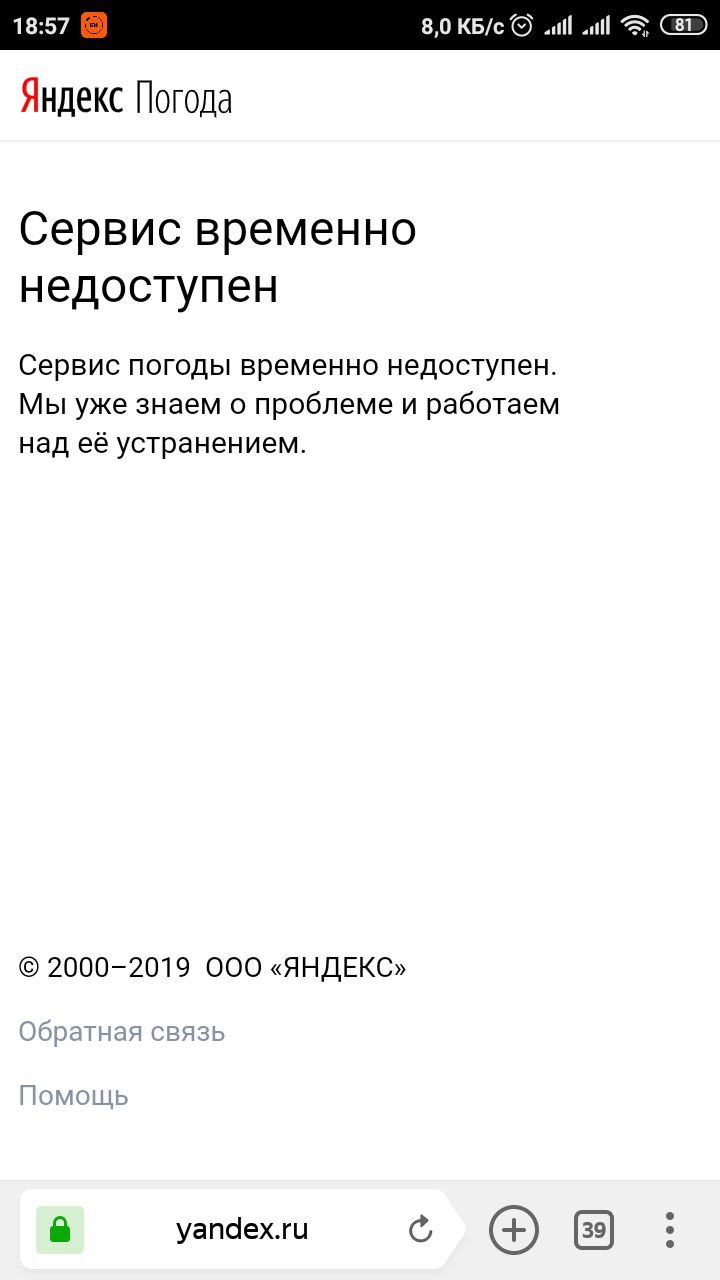 18:57 8,0 КБ/с 81

Яндекс Погода

Сервис временно недоступен

Сервис погоды временно недоступен. Мы уже знаем о проблеме и работаем над её устранением.

© 2000–2019 ООО «ЯНДЕКС»

Обратная связь

Помощь

yandex.ru

39